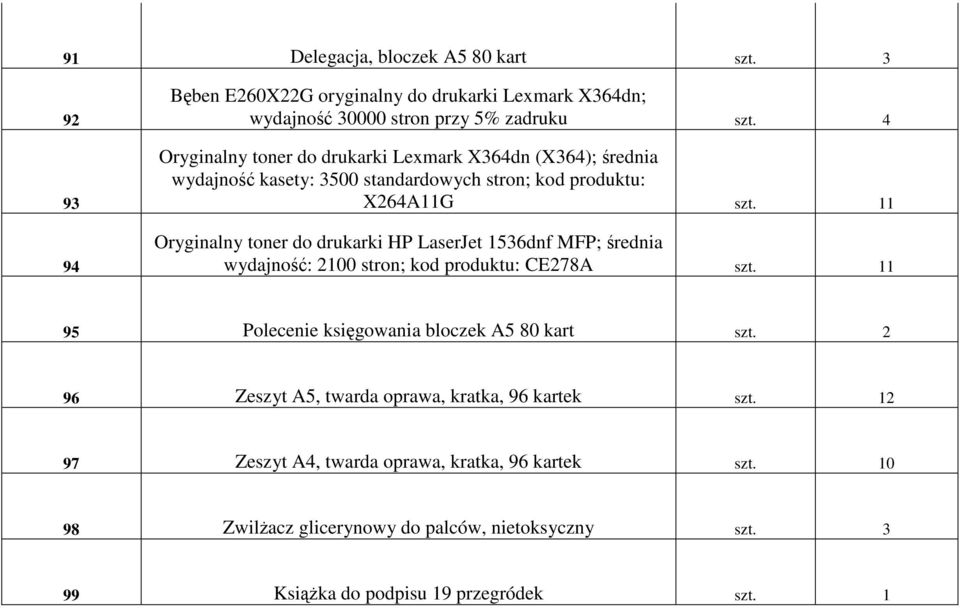 |  |  |  |  |
|---|---|---|---|
| 91 | Delegacja, bloczek A5 80 kart | szt. | 3 |
| 92 | Bęben E260X22G oryginalny do drukarki Lexmark X364dn; wydajność 30000 stron przy 5% zadruku | szt. | 4 |
| 93 | Oryginalny toner do drukarki Lexmark X364dn (X364); średnia wydajność kasety: 3500 standardowych stron; kod produktu: X264A11G | szt. | 11 |
| 94 | Oryginalny toner do drukarki HP LaserJet 1536dnf MFP; średnia wydajność: 2100 stron; kod produktu: CE278A | szt. | 11 |
| 95 | Polecenie księgowania bloczek A5 80 kart | szt. | 2 |
| 96 | Zeszyt A5, twarda oprawa, kratka, 96 kartek | szt. | 12 |
| 97 | Zeszyt A4, twarda oprawa, kratka, 96 kartek | szt. | 10 |
| 98 | Zwilżacz glicerynowy do palców, nietoksyczny | szt. | 3 |
| 99 | Książka do podpisu 19 przegródek | szt. | 1 |